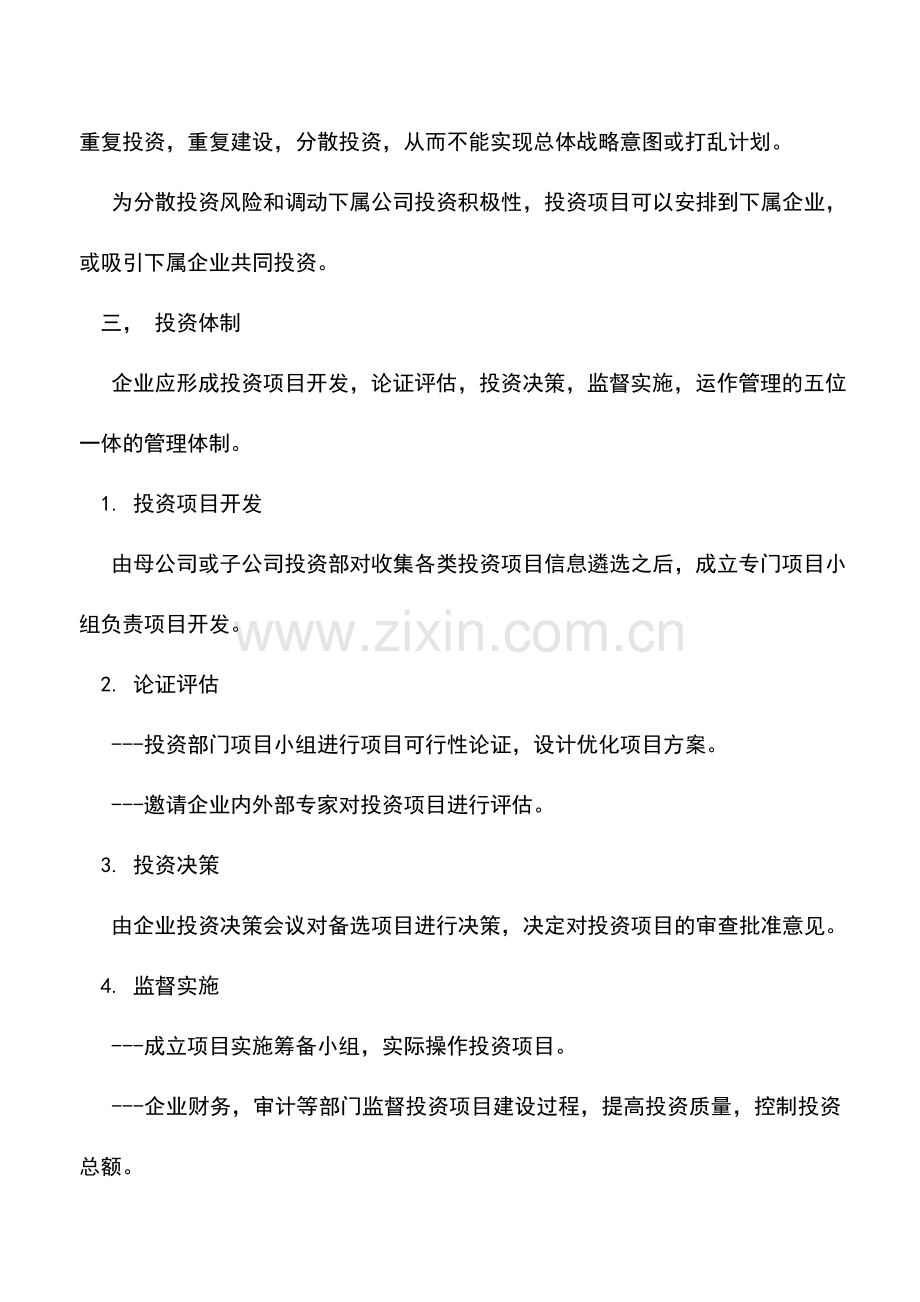 重复投资，重复建设，分散投资，从而不能实现总体战略意图或打乱计划。

为分散投资风险和调动下属公司投资积极性，投资项目可以安排到下属企业，或吸引下属企业共同投资。

三， 投资体制

企业应形成投资项目开发，论证评估，投资决策，监督实施，运作管理的五位一体的管理体制。

1. 投资项目开发

由母公司或子公司投资部对收集各类投资项目信息遴选之后，成立专门项目小组负责项目开发。

2. 论证评估

---投资部门项目小组进行项目可行性论证，设计优化项目方案。

---邀请企业内外部专家对投资项目进行评估。

3. 投资决策

由企业投资决策会议对备选项目进行决策，决定对投资项目的审查批准意见。

4. 监督实施

---成立项目实施筹备小组，实际操作投资项目。

---企业财务，审计等部门监督投资项目建设过程，提高投资质量，控制投资总额。

www.zixin.com.cn